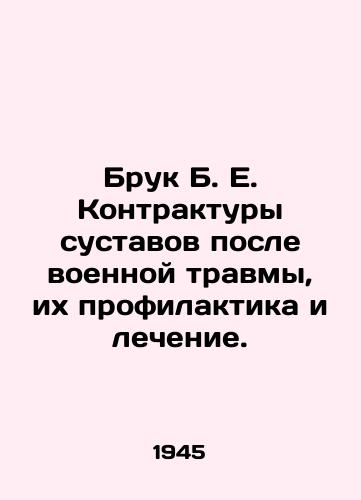 Брук Б. Е. Контрактуры суставов после военной травмы, их профилактика и лечение.

1945